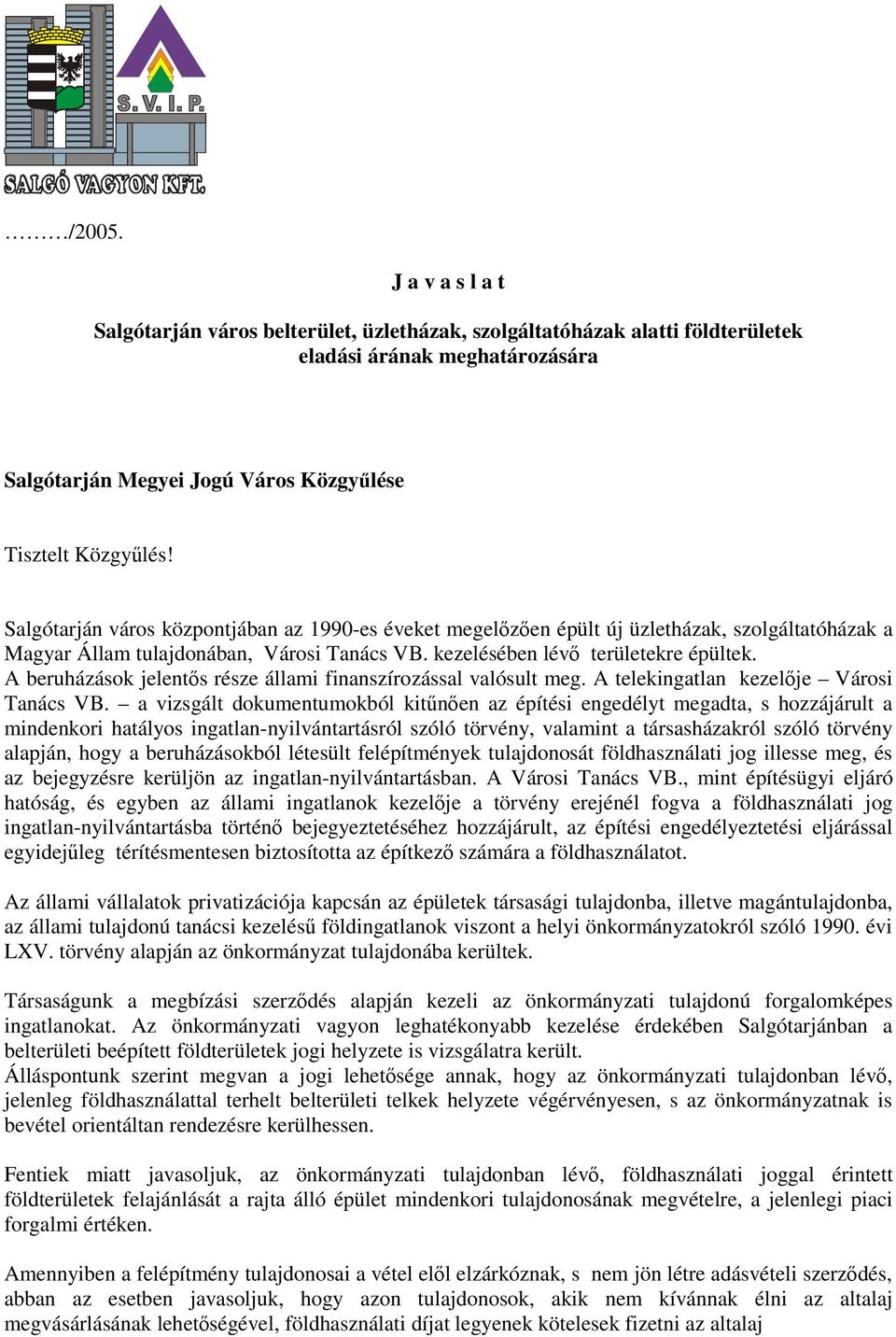 S. V. I. P.

SALGÓ VAGYON KFT.

………/2005.

J a v a s l a t

Salgótarján város belterület, üzletházak, szolgáltatóházak alatti földterületek eladási árának meghatározására

Salgótarján Megyei Jogú Város Közgyűlése

Tisztelt Közgyűlés!

Salgótarján város központjában az 1990-es éveket megelőzően épült új üzletházak, szolgáltatóházak a Magyar Állam tulajdonában, Városi Tanács VB. kezelésében lévő területekre épültek. A beruházások jelentős része állami finanszírozással valósult meg. A telekingatlan kezelője – Városi Tanács VB. – a vizsgált dokumentumokból kitűnően az építési engedélyt megadta, s hozzájárult a mindenkori hatályos ingatlan-nyilvántartásról szóló törvény, valamint a társasházakról szóló törvény alapján, hogy a beruházásokból létesült felépítmények tulajdonosát földhasználati jog illesse meg, és az bejegyzésre kerüljön az ingatlan-nyilvántartásban. A Városi Tanács VB., mint építésügyi eljáró hatóság, és egyben az állami ingatlanok kezelője a törvény erejénél fogva a földhasználati jog ingatlan-nyilvántartásba történő bejegyeztetéséhez hozzájárult, az építési engedélyeztetési eljárással egyidejűleg térítésmentesen biztosította az építkező számára a földhasználatot.

Az állami vállalatok privatizációja kapcsán az épületek társasági tulajdonba, illetve magántulajdonba, az állami tulajdonú tanácsi kezelésű földingatlanok viszont a helyi önkormányzatokról szóló 1990. évi LXV. törvény alapján az önkormányzat tulajdonába kerültek.

Társaságunk a megbízási szerződés alapján kezeli az önkormányzati tulajdonú forgalomképes ingatlanokat. Az önkormányzati vagyon leghatékonyabb kezelése érdekében Salgótarjánban a belterületi beépített földterületek jogi helyzete is vizsgálatra került.
Álláspontunk szerint megvan a jogi lehetősége annak, hogy az önkormányzati tulajdonban lévő, jelenleg földhasználattal terhelt belterületi telkek helyzete végérvényesen, s az önkormányzatnak is bevétel orientáltan rendezésre kerülhessen.

Fentiek miatt javasoljuk, az önkormányzati tulajdonban lévő, földhasználati joggal érintett földterületek felajánlását a rajta álló épület mindenkori tulajdonosának megvételre, a jelenlegi piaci forgalmi értéken.

Amennyiben a felépítmény tulajdonosai a vétel elől elzárkóznak, s nem jön létre adásvételi szerződés, abban az esetben javasoljuk, hogy azon tulajdonosok, akik nem kívánnak élni az altalaj megvásárlásának lehetőségével, földhasználati díjat legyenek kötelesek fizetni az altalaj